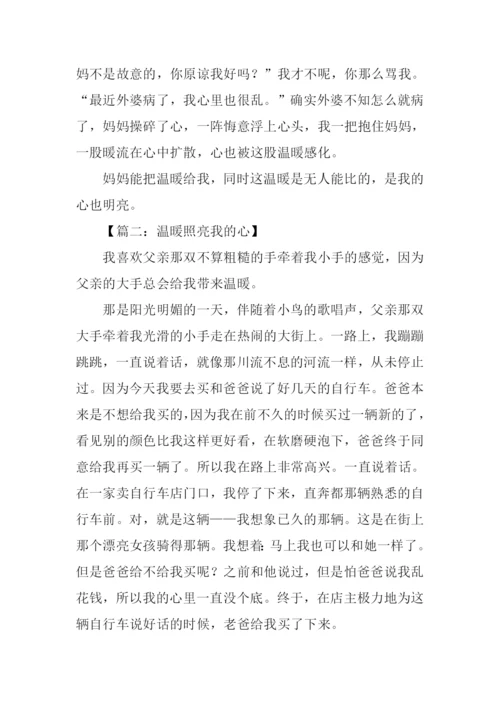 妈不是故意的，你原谅我好吗？”我才不呢，你那么骂我。“最近外婆病了，我心里也很乱。”确实外婆不知怎么就病了，妈妈操碎了心，一阵悔意浮上心头，我一把抱住妈妈，一股暖流在心中扩散，心也被这股温暖感化。

妈妈能把温暖给我，同时这温暖是无人能比的，是我的心也明亮。

【篇二：温暖照亮我的心】

我喜欢父亲那双不算粗糙的手牵着我小手的感觉，因为父亲的大手总会给我带来温暖。

那是阳光明媚的一天，伴随着小鸟的歌唱声，父亲那双大手牵着我光滑的小手走在热闹的大街上。一路上，我蹦蹦跳跳，一直说着话，就像那川流不息的河流一样，从未停止过。因为今天我要去买和爸爸说了好几天的自行车。爸爸本来是不想给我买的，因为我在前不久的时候买过一辆新的了，看见别的颜色比我这样更好看，在软磨硬泡下，爸爸终于同意给我再买一辆了。所以我在路上非常高兴。一直说着话。在一家卖自行车店门口，我停了下来，直奔都那辆熟悉的自行车前。对，就是这辆——我想象已久的那辆。这是在街上那个漂亮女孩骑得那辆。我想着：马上我也可以和她一样了。但是爸爸给不给我买呢？之前和他说过，但是怕爸爸说我乱花钱，所以我的心里一直没个底。终于，在店主极力地为这辆自行车说好话的时候，老爸给我买了下来。